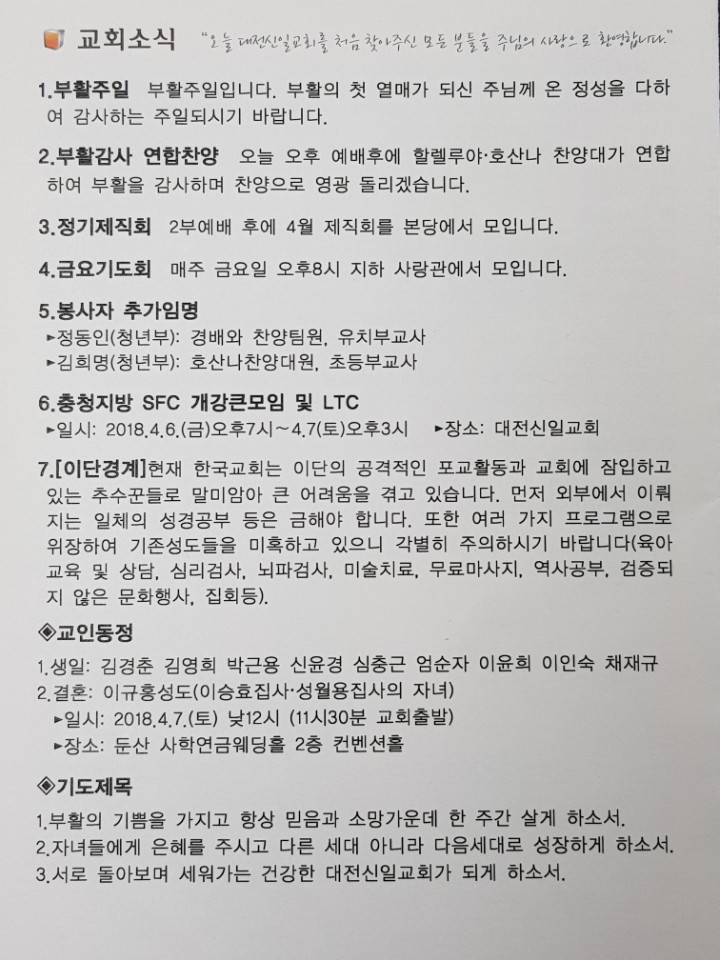 교회소식 "오늘 대전신일교회를 처음 찾아주신 모든 분들을 주님의 사랑으로 환영합니다."

1.부활주일 부활주일입니다. 부활의 첫 열매가 되신 주님께 온 정성을 다하여 감사하는 주일되시기 바랍니다.

2.부활감사 연합찬양 오늘 오후 예배후에 할렐루야·호산나 찬양대가 연합하여 부활을 감사하며 찬양으로 영광 돌리겠습니다.

3.정기제직회 2부예배 후에 4월 제직회를 본당에서 모입니다.

4.금요기도회 매주 금요일 오후8시 지하 사랑관에서 모입니다.

5.봉사자 추가임명
▸정동인(청년부): 경배와 찬양팀원, 유치부교사
▸김희명(청년부): 호산나찬양대원, 초등부교사

6.충청지방 SFC 개강큰모임 및 LTC
▸일시: 2018.4.6.(금)오후7시~4.7(토)오후3시 ▸장소: 대전신일교회

7.[이단경계]현재 한국교회는 이단의 공격적인 포교활동과 교회에 잠입하고 있는 추수꾼들로 말미암아 큰 어려움을 겪고 있습니다. 먼저 외부에서 이뤄지는 일체의 성경공부 등은 금해야 합니다. 또한 여러 가지 프로그램으로 위장하여 기존성도들을 미혹하고 있으니 각별히 주의하시기 바랍니다(육아교육 및 상담, 심리검사, 뇌파검사, 미술치료, 무료마사지, 역사공부, 검증되지 않은 문화행사, 집회등).

◈교인동정
1.생일: 김경춘 김영희 박근용 신윤경 심충근 엄순자 이윤희 이인숙 채재규
2.결혼: 이규홍성도(이승효집사·성월용집사의 자녀)
▸일시: 2018.4.7.(토) 낮12시 (11시30분 교회출발)
▸장소: 둔산 사학연금웨딩홀 2층 컨벤션홀

◈기도제목
1.부활의 기쁨을 가지고 항상 믿음과 소망가운데 한 주간 살게 하소서.
2.자녀들에게 은혜를 주시고 다른 세대 아니라 다음세대로 성장하게 하소서.
3.서로 돌아보며 세워가는 건강한 대전신일교회가 되게 하소서.